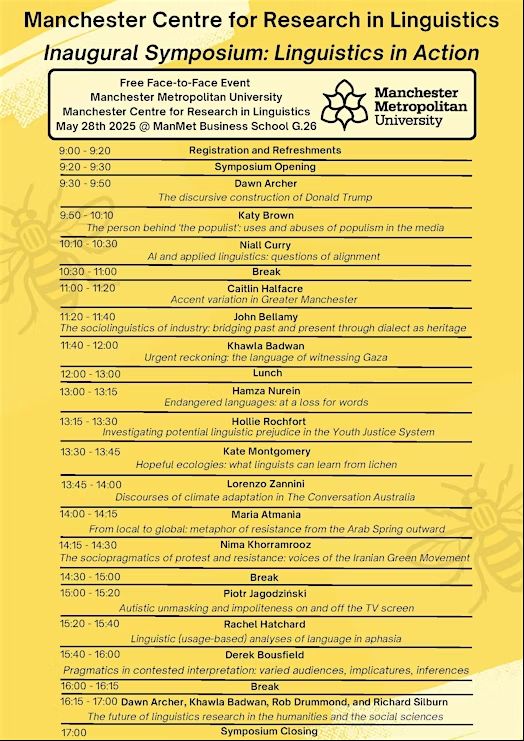 Manchester Centre for Research in Linguistics
Inaugural Symposium: Linguistics in Action

Free Face-to-Face Event
Manchester Metropolitan University
Manchester Centre for Research in Linguistics
May 28th 2025 @ ManMet Business School G.26

Manchester Metropolitan University

9:00 - 9:20 Registration and Refreshments
9:20 - 9:30 Symposium Opening
9:30 - 9:50 Dawn Archer
The discursive construction of Donald Trump
9:50 - 10:10 Katy Brown
The person behind 'the populist': uses and abuses of populism in the media
10:10 - 10:30 Niall Curry
AI and applied linguistics: questions of alignment
10:30 - 11:00 Break
11:00 - 11:20 Caitlin Halfacre
Accent variation in Greater Manchester
11:20 - 11:40 John Bellamy
The sociolinguistics of industry: bridging past and present through dialect as heritage
11:40 - 12:00 Khawla Badwan
Urgent reckoning: the language of witnessing Gaza
12:00 - 13:00 Lunch
13:00 - 13:15 Hamza Nurein
Endangered languages: at a loss for words
13:15 - 13:30 Hollie Rochfort
Investigating potential linguistic prejudice in the Youth Justice System
13:30 - 13:45 Kate Montgomery
Hopeful ecologies: what linguists can learn from lichen
13:45 - 14:00 Lorenzo Zannini
Discourses of climate adaptation in The Conversation Australia
14:00 - 14:15 Maria Atmania
From local to global: metaphor of resistance from the Arab Spring outward
14:15 - 14:30 Nima Khorramrooz
The sociopragmatics of protest and resistance: voices of the Iranian Green Movement
14:30 - 15:00 Break
15:00 - 15:20 Piotr Jagodziński
Autistic unmasking and impoliteness on and off the TV screen
15:20 - 15:40 Rachel Hatchard
Linguistic (usage-based) analyses of language in aphasia
15:40 - 16:00 Derek Bousfield
Pragmatics in contested interpretation: varied audiences, implicatures, inferences
16:00 - 16:15 Break
16:15 - 17:00 Dawn Archer, Khawla Badwan, Rob Drummond, and Richard Silburn
The future of linguistics research in the humanities and the social sciences
17:00 Symposium Closing